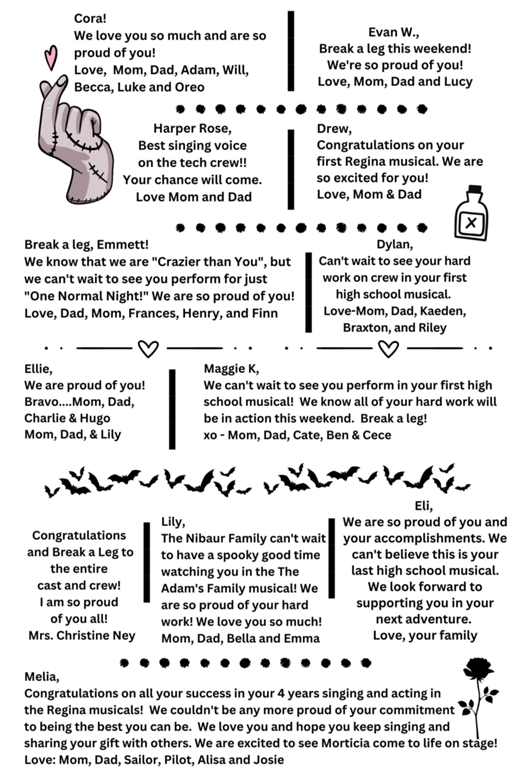 Cora!
We love you so much and are so proud of you!
Love, Mom, Dad, Adam, Will, Becca, Luke and Oreo

Evan W.,
Break a leg this weekend!
We're so proud of you!
Love, Mom, Dad and Lucy

Harper Rose,
Best singing voice on the tech crew!!
Your chance will come.
Love Mom and Dad

Drew,
Congratulations on your first Regina musical. We are so excited for you!
Love, Mom & Dad

Break a leg, Emmett!
We know that we are "Crazier than You", but we can't wait to see you perform for just "One Normal Night!" We are so proud of you!
Love, Dad, Mom, Frances, Henry, and Finn

Dylan,
Can't wait to see your hard work on crew in your first high school musical.
Love-Mom, Dad, Kaeden, Braxton, and Riley

Ellie,
We are proud of you!
Bravo....Mom, Dad, Charlie & Hugo
Mom, Dad, & Lily

Maggie K,
We can't wait to see you perform in your first high school musical! We know all of your hard work will be in action this weekend. Break a leg!
xo - Mom, Dad, Cate, Ben & Cece

Congratulations and Break a Leg to the entire cast and crew!
I am so proud of you all!
Mrs. Christine Ney

Lily,
The Nibaur Family can't wait to have a spooky good time watching you in the The Adam's Family musical! We are so proud of your hard work! We love you so much!
Mom, Dad, Bella and Emma

Eli,
We are so proud of you and your accomplishments. We can't believe this is your last high school musical.
We look forward to supporting you in your next adventure.
Love, your family

Melia,
Congratulations on all your success in your 4 years singing and acting in the Regina musicals! We couldn't be any more proud of your commitment to being the best you can be. We love you and hope you keep singing and sharing your gift with others. We are excited to see Morticia come to life on stage!
Love: Mom, Dad, Sailor, Pilot, Alisa and Josie